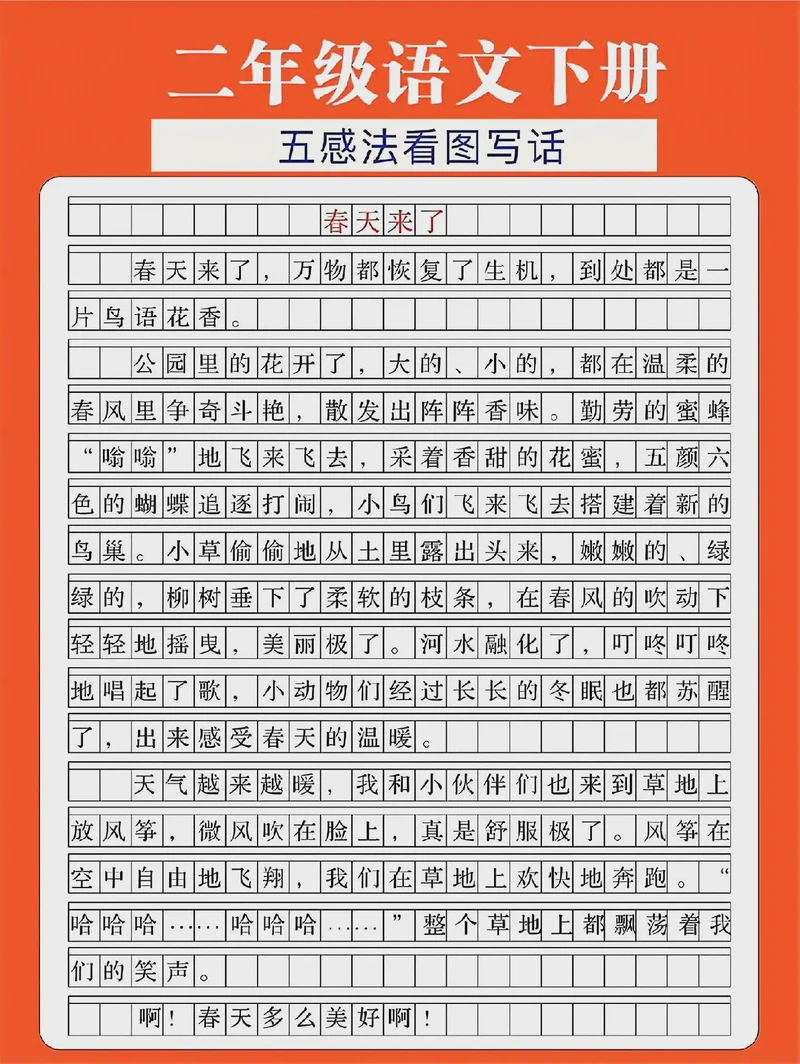 二年级语文下册

五感法看图写话

春天来了

春天来了，万物都恢复了生机，到处都是一片鸟语花香。

公园里的花开了，大的、小的，都在温柔的春风里争奇斗艳，散发出阵阵香味。勤劳的蜜蜂“嗡嗡”地飞来飞去，采着香甜的花蜜，五颜六色的蝴蝶追逐打闹，小鸟们飞来飞去搭建着新的鸟巢。小草偷偷地从土里露出头来，嫩嫩的、绿绿的，柳树垂下了柔软的枝条，在春风的吹动下轻轻地摇曳，美丽极了。河水融化了，叮咚叮咚地唱起了歌，小动物们经过长长的冬眠也都苏醒了，出来感受春天的温暖。

天气越来越暖，我和小伙伴们也来到草地上放风筝，微风吹在脸上，真是舒服极了。风筝在空中自由地飞翔，我们在草地上欢快地奔跑。“哈哈哈……哈哈哈……”整个草地上都飘荡着我们的笑声。

啊！春天多么美好啊！